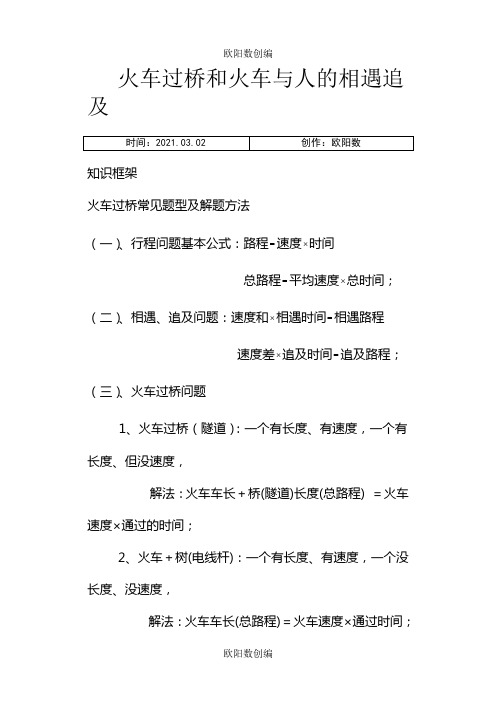 欧阳数创编

火车过桥和火车与人的相遇追及

| 时间：2021.03.02 | 创作：欧阳数 |
|---|---|

知识框架

火车过桥常见题型及解题方法

（一）、行程问题基本公式：路程=速度×时间

总路程=平均速度×总时间；

（二）、相遇、追及问题：速度和×相遇时间=相遇路程

速度差×追及时间=追及路程；

（三）、火车过桥问题

1、火车过桥（隧道）：一个有长度、有速度，一个有长度、但没速度，

解法：火车车长＋桥(隧道)长度(总路程) ＝火车速度×通过的时间；

2、火车＋树(电线杆)：一个有长度、有速度，一个没长度、没速度，

解法：火车车长(总路程)＝火车速度×通过时间；

欧阳数创编